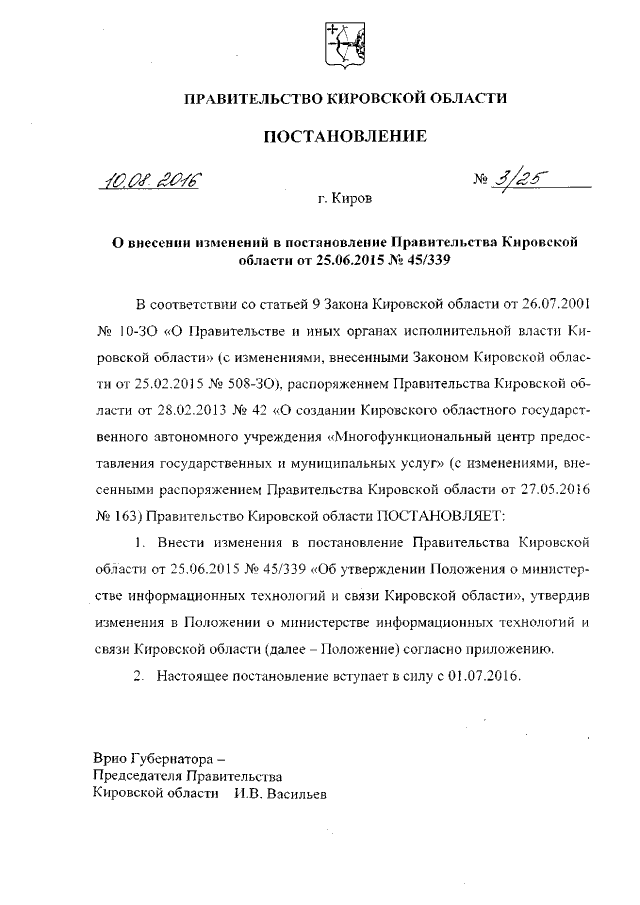 ПРАВИТЕЛЬСТВО КИРОВСКОЙ ОБЛАСТИ

ПОСТАНОВЛЕНИЕ

10.08.2016 № 3/25

г. Киров

О внесении изменений в постановление Правительства Кировской области от 25.06.2015 № 45/339

В соответствии со статьей 9 Закона Кировской области от 26.07.2001 № 10-ЗО «О Правительстве и иных органах исполнительной власти Кировской области» (с изменениями, внесенными Законом Кировской области от 25.02.2015 № 508-ЗО), распоряжением Правительства Кировской области от 28.02.2013 № 42 «О создании Кировского областного государственного автономного учреждения «Многофункциональный центр предоставления государственных и муниципальных услуг» (с изменениями, внесенными распоряжением Правительства Кировской области от 27.05.2016 № 163) Правительство Кировской области ПОСТАНОВЛЯЕТ:

1. Внести изменения в постановление Правительства Кировской области от 25.06.2015 № 45/339 «Об утверждении Положения о министерстве информационных технологий и связи Кировской области», утвердив изменения в Положении о министерстве информационных технологий и связи Кировской области (далее – Положение) согласно приложению.

2. Настоящее постановление вступает в силу с 01.07.2016.

Врио Губернатора –
Председателя Правительства
Кировской области И.В. Васильев